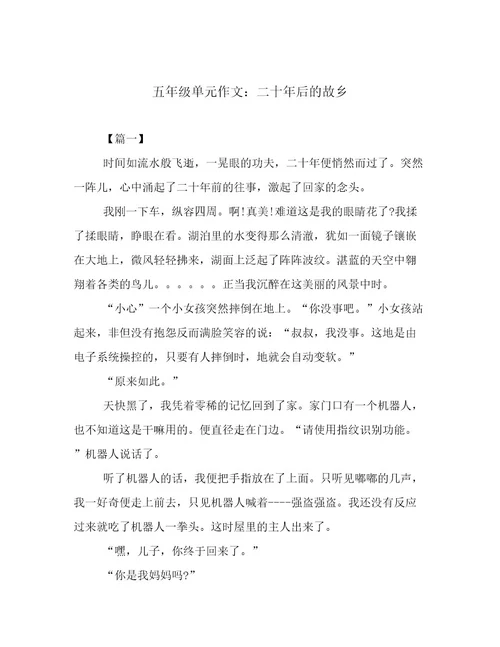 五年级单元作文：二十年后的故乡

【篇一】

时间如流水般飞逝，一晃眼的功夫，二十年便悄然而过了。突然一阵儿，心中涌起了二十年前的往事，激起了回家的念头。

我刚一下车，纵容四周。啊!真美!难道这是我的眼睛花了?我揉了揉眼睛，睁眼在看。湖泊里的水变得那么清澈，犹如一面镜子镶嵌在大地上，微风轻轻拂来，湖面上泛起了阵阵波纹。湛蓝的天空中翱翔着各类的鸟儿。。。。。。正当我沉醉在这美丽的风景中时。

“小心”一个小女孩突然摔倒在地上。“你没事吧。”小女孩站起来，非但没有抱怨反而满脸笑容的说：“叔叔，我没事。这地是由电子系统操控的，只要有人摔倒时，地就会自动变软。”

“原来如此。”

天快黑了，我凭着零稀的记忆回到了家。家门口有一个机器人，也不知道这是干嘛用的。便直径走在门边。“请使用指纹识别功能。”机器人说话了。

听了机器人的话，我便把手指放在了上面。只听见嘟嘟的几声，我一好奇便走上前去，只见机器人喊着----强盗强盗。我还没有反应过来就吃了机器人一拳头。这时屋里的主人出来了。

“嘿，儿子，你终于回来了。”

“你是我妈妈吗?”